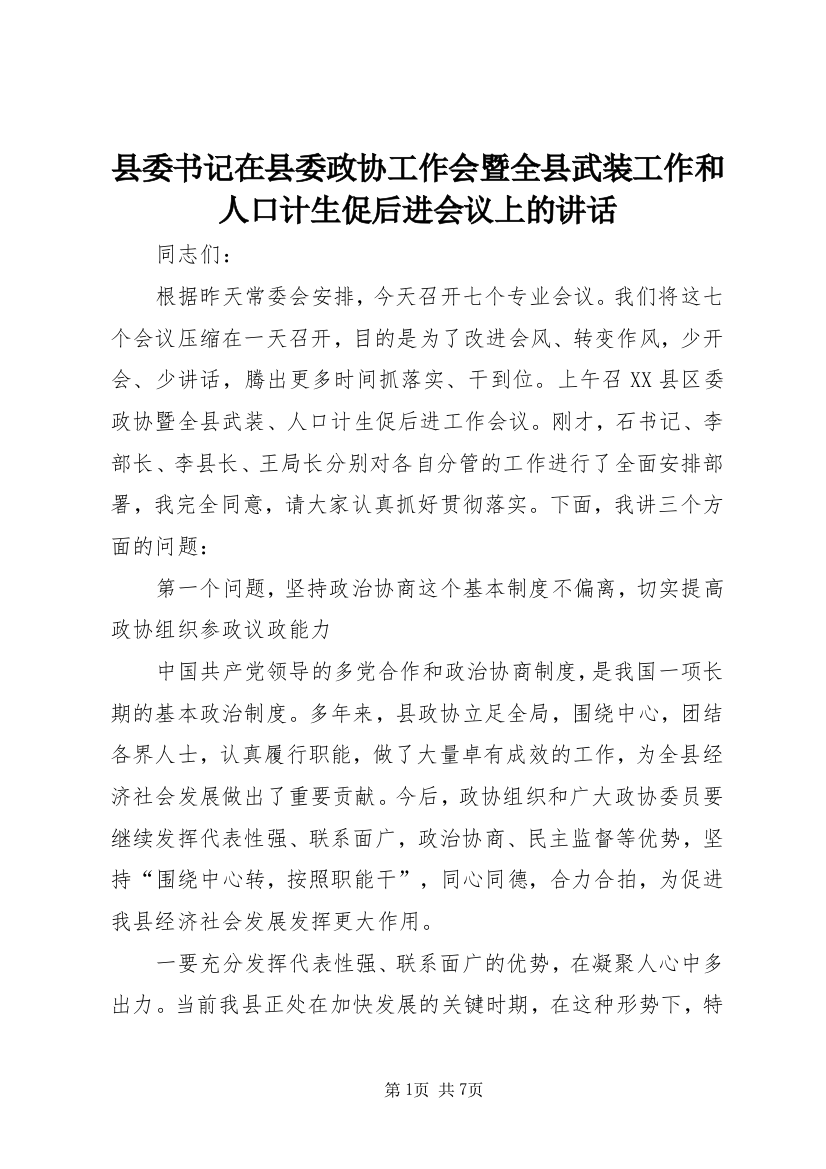 县委书记在县委政协工作会暨全县武装工作和人口计生促后进会议上的讲话

同志们：

根据昨天常委会安排，今天召开七个专业会议。我们将这七个会议压缩在一天召开，目的是为了改进会风、转变作风，少开会、少讲话，腾出更多时间抓落实、干到位。上午召XX县区委政协暨全县武装、人口计生促后进工作会议。刚才，石书记、李部长、李县长、王局长分别对各自分管的工作进行了全面安排部署，我完全同意，请大家认真抓好贯彻落实。下面，我讲三个方面的问题：

第一个问题，坚持政治协商这个基本制度不偏离，切实提高政协组织参政议政能力

中国共产党领导的多党合作和政治协商制度，是我国一项长期的基本政治制度。多年来，县政协立足全局，围绕中心，团结各界人士，认真履行职能，做了大量卓有成效的工作，为全县经济社会发展做出了重要贡献。今后，政协组织和广大政协委员要继续发挥代表性强、联系面广，政治协商、民主监督等优势，坚持“围绕中心转，按照职能干”，同心同德，合力合拍，为促进我县经济社会发展发挥更大作用。

一要充分发挥代表性强、联系面广的优势，在凝聚人心中多出力。当前我县正处在加快发展的关键时期，在这种形势下，特

第1页 共7页